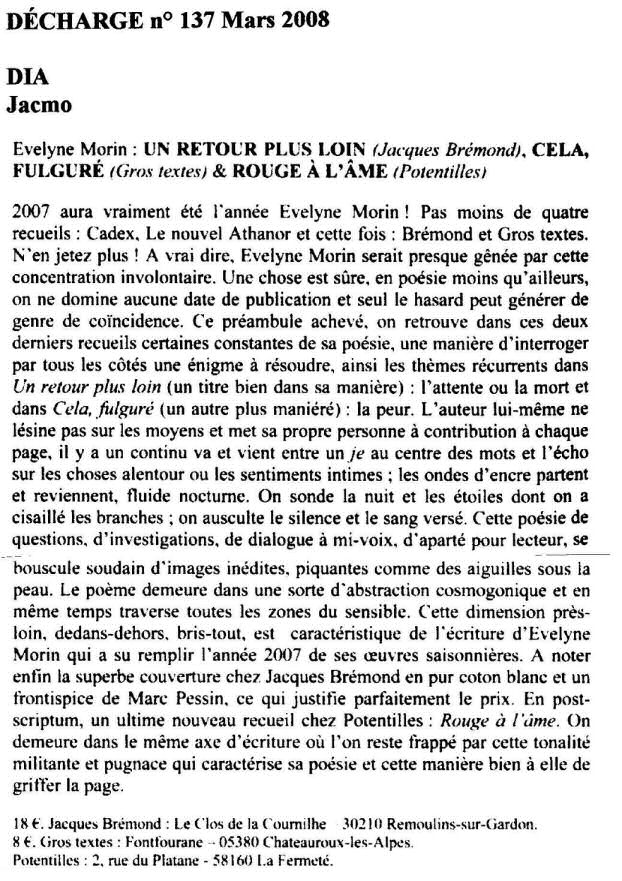 DÉCHARGE n° 137 Mars 2008

DIA
Jacmo

Evelyne Morin : UN RETOUR PLUS LOIN (Jacques Brémond), CELA, FULGURÉ (Gros textes) & ROUGE À L'ÂME (Potentilles)

2007 aura vraiment été l'année Evelyne Morin ! Pas moins de quatre recueils : Cadex, Le nouvel Athanor et cette fois : Brémond et Gros textes. N'en jetez plus ! A vrai dire, Evelyne Morin serait presque gênée par cette concentration involontaire. Une chose est sûre, en poésie moins qu'ailleurs, on ne domine aucune date de publication et seul le hasard peut générer de genre de coïncidence. Ce préambule achevé, on retrouve dans ces deux derniers recueils certaines constantes de sa poésie, une manière d'interroger par tous les côtés une énigme à résoudre, ainsi les thèmes récurrents dans Un retour plus loin (un titre bien dans sa manière) : l'attente ou la mort et dans Cela, fulguré (un autre plus maniéré) : la peur. L'auteur lui-même ne lésine pas sur les moyens et met sa propre personne à contribution à chaque page, il y a un continu va et vient entre un je au centre des mots et l'écho sur les choses alentour ou les sentiments intimes ; les ondes d'encre partent et reviennent, fluide nocturne. On sonde la nuit et les étoiles dont on a cisaillé les branches ; on ausculte le silence et le sang versé. Cette poésie de questions, d'investigations, de dialogue à mi-voix, d'aparté pour lecteur, se bouscule soudain d'images inédites, piquantes comme des aiguilles sous la peau. Le poème demeure dans une sorte d'abstraction cosmogonique et en même temps traverse toutes les zones du sensible. Cette dimension près-loin, dedans-dehors, bris-tout, est caractéristique de l'écriture d'Evelyne Morin qui a su remplir l'année 2007 de ses œuvres saisonnières. A noter enfin la superbe couverture chez Jacques Brémond en pur coton blanc et un frontispice de Marc Pessin, ce qui justifie parfaitement le prix. En post-scriptum, un ultime nouveau recueil chez Potentilles : Rouge à l'âme. On demeure dans le même axe d'écriture où l'on reste frappé par cette tonalité militante et pugnace qui caractérise sa poésie et cette manière bien à elle de griffer la page.

18 €. Jacques Brémond : Le Clos de la Cournilhe 30210 Remoulins-sur-Gardon.
8 €. Gros textes : Fontfourane – 05380 Chateauroux-les-Alpes.
Potentilles : 2, rue du Platane - 58160 La Fermeté.